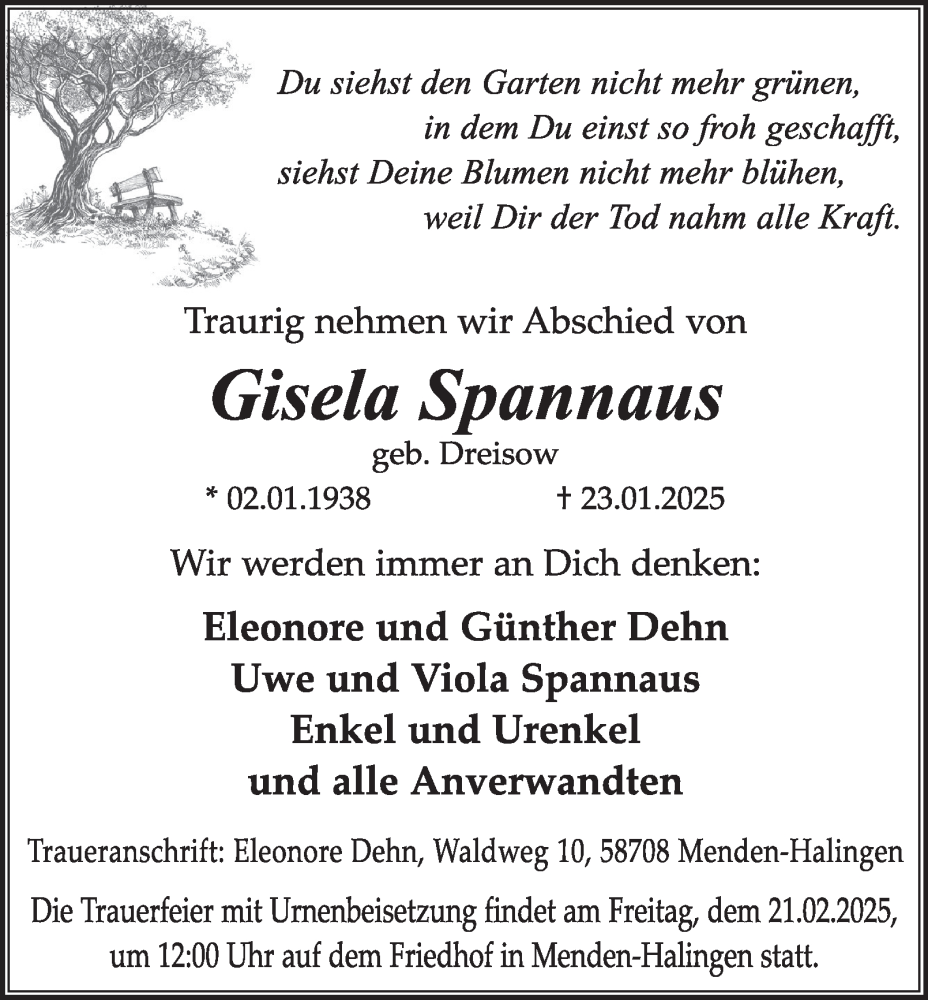 Du siehst den Garten nicht mehr grünen,
in dem Du einst so froh geschafft,
siehst Deine Blumen nicht mehr blühen,
weil Dir der Tod nahm alle Kraft.

Traurig nehmen wir Abschied von

Gisela Spannaus

geb. Dreisow

* 02.01.1938 † 23.01.2025

Wir werden immer an Dich denken:

Eleonore und Günther Dehn
Uwe und Viola Spannaus
Enkel und Urenkel
und alle Anverwandten

Traueranschrift: Eleonore Dehn, Waldweg 10, 58708 Menden-Halingen

Die Trauerfeier mit Urnenbeisetzung findet am Freitag, dem 21.02.2025, um 12:00 Uhr auf dem Friedhof in Menden-Halingen statt.